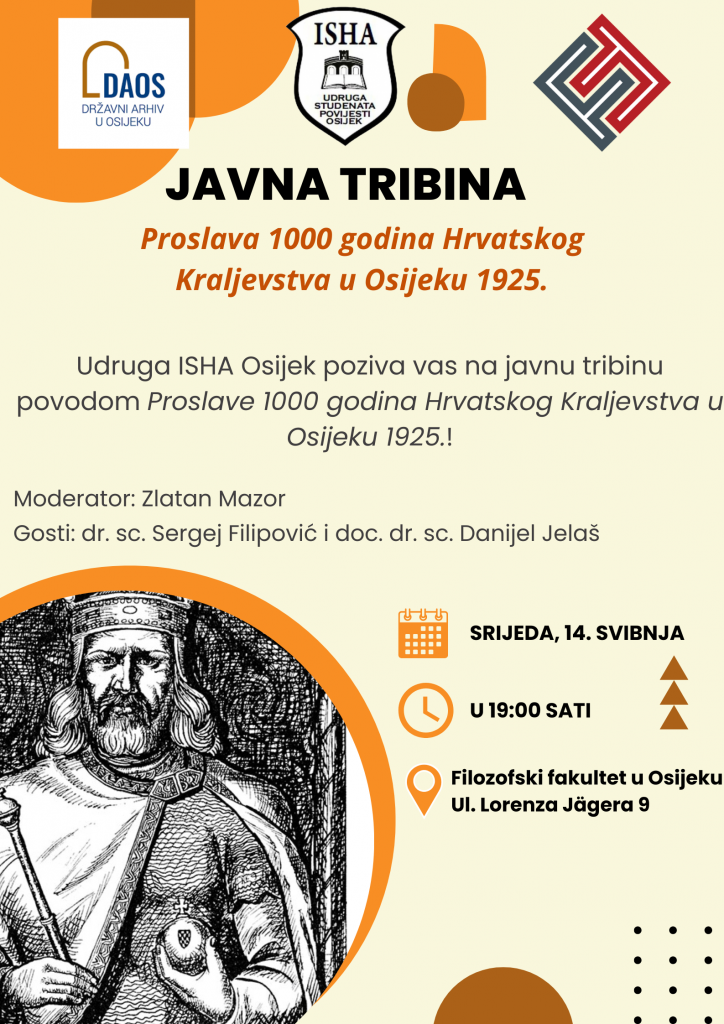 DAOS
DRŽAVNI ARHIV U OSIJEKU

ISHA
UDRUGA STUDENATA POVIJESTI OSIJEK

JAVNA TRIBINA

Proslava 1000 godina Hrvatskog Kraljevstva u Osijeku 1925.

Udruga ISHA Osijek poziva vas na javnu tribinu povodom Proslave 1000 godina Hrvatskog Kraljevstva u Osijeku 1925.!

Moderator: Zlatan Mazor

Gosti: dr. sc. Sergej Filipović i doc. dr. sc. Danijel Jelaš

SRIJEDA, 14. SVIBNJA

U 19:00 SATI

Filozofski fakultet u Osijeku
Ul. Lorenza Jägera 9